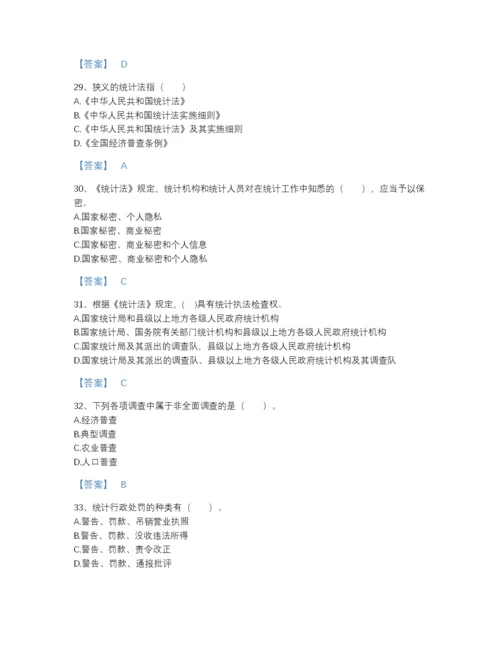 【答案】 D

29、狭义的统计法指（　　）
A.《中华人民共和国统计法》
B.《中华人民共和国统计法实施细则》
C.《中华人民共和国统计法》及其实施细则
D.《全国经济普查条例》

【答案】 A

30、《统计法》规定，统计机构和统计人员对在统计工作中知悉的（　　），应当予以保密。
A.国家秘密、个人隐私
B.国家秘密、商业秘密
C.国家秘密、商业秘密和个人信息
D.国家秘密、商业秘密和个人隐私

【答案】 C

31、根据《统计法》规定，(　)具有统计执法检查权。
A.国家统计局和县级以上地方各级人民政府统计机构
B.国家统计局、国务院有关部门统计机构和县级以上地方各级人民政府统计机构
C.国家统计局及其派出的调查队，县级以上地方各级人民政府统计机构
D.国家统计局及其派出的调查队、县级以上地方各级人民政府统计机构及其调查队

【答案】 C

32、下列各项调查中属于非全面调查的是（　　）。
A.经济普查
B.典型调查
C.农业普查
D.人口普查

【答案】 B

33、统计行政处罚的种类有（　　）。
A.警告、罚款、吊销营业执照
B.警告、罚款、没收违法所得
C.警告、罚款、责令改正
D.警告、罚款、通报批评